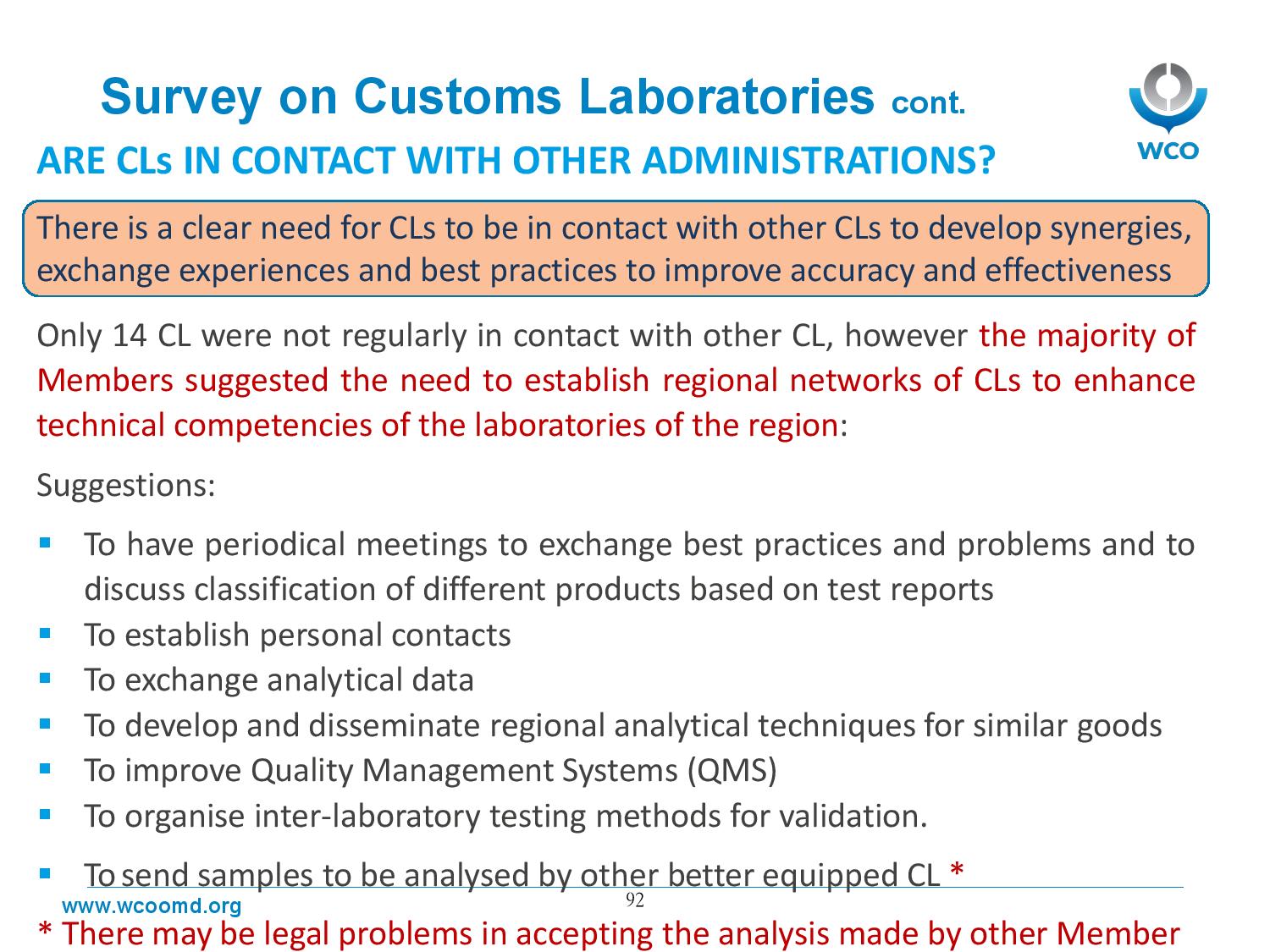 Survey on Customs Laboratories cont.

WCO

ARE CLs IN CONTACT WITH OTHER ADMINISTRATIONS?

There is a clear need for CLs to be in contact with other CLs to develop synergies, exchange experiences and best practices to improve accuracy and effectiveness

Only 14 CL were not regularly in contact with other CL, however the majority of Members suggested the need to establish regional networks of CLs to enhance technical competencies of the laboratories of the region:

Suggestions:

- To have periodical meetings to exchange best practices and problems and to discuss classification of different products based on test reports
- To establish personal contacts
- To exchange analytical data
- To develop and disseminate regional analytical techniques for similar goods
- To improve Quality Management Systems (QMS)
- To organise inter-laboratory testing methods for validation.
- To send samples to be analysed by other better equipped CL *

www.wcoomd.org

92

* There may be legal problems in accepting the analysis made by other Member